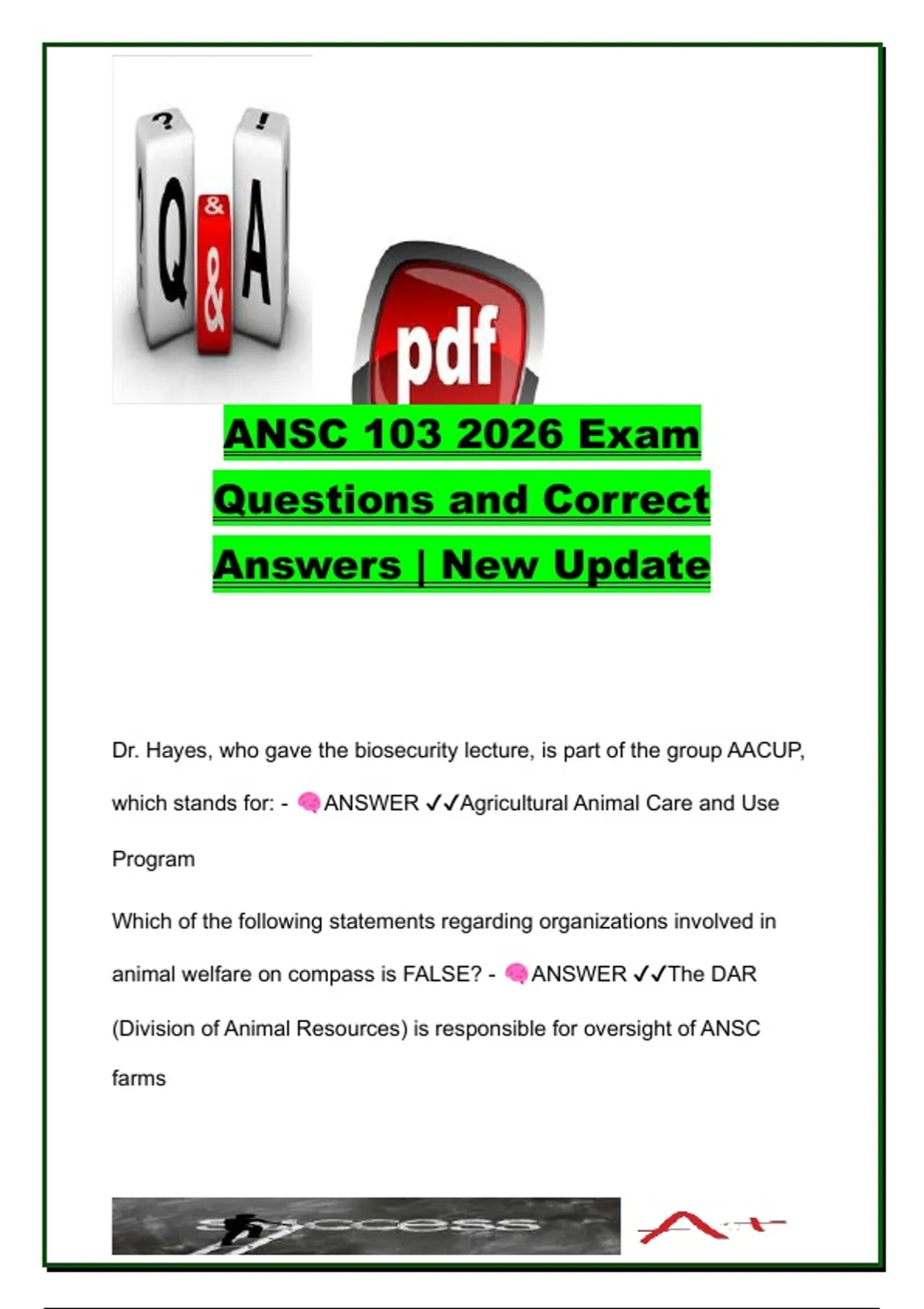 ? ! Q & A

pdf

ANSC 103 2026 Exam Questions and Correct Answers | New Update

Dr. Hayes, who gave the biosecurity lecture, is part of the group AACUP, which stands for: - 🧠ANSWER ✓✓Agricultural Animal Care and Use Program

Which of the following statements regarding organizations involved in animal welfare on compass is FALSE? - 🧠ANSWER ✓✓The DAR (Division of Animal Resources) is responsible for oversight of ANSC farms

success

A+